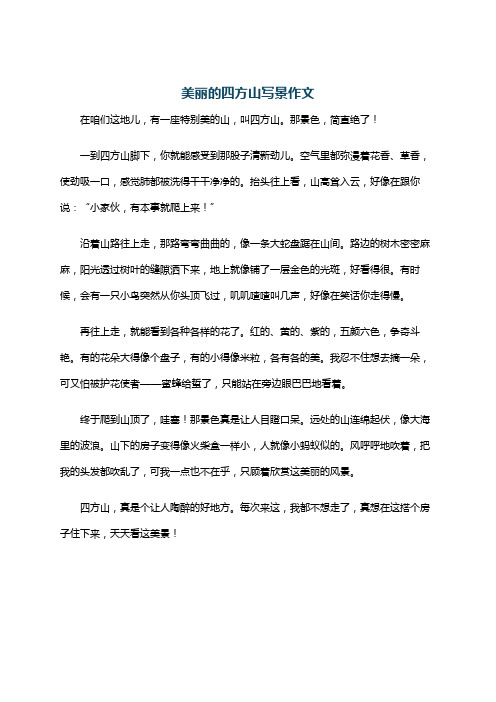 美丽的四方山写景作文

在咱们这地儿，有一座特别美的山，叫四方山。那景色，简直绝了！

一到四方山脚下，你就能感受到那股子清新劲儿。空气里都弥漫着花香、草香，使劲吸一口，感觉肺都被洗得干干净净的。抬头往上看，山高耸入云，好像在跟你说：“小家伙，有本事就爬上来！”

沿着山路往上走，那路弯弯曲曲的，像一条大蛇盘踞在山间。路边的树木密密麻麻，阳光透过树叶的缝隙洒下来，地上就像铺了一层金色的光斑，好看得很。有时候，会有一只小鸟突然从你头顶飞过，叽叽喳喳叫几声，好像在笑话你走得慢。

再往上走，就能看到各种各样的花了。红的、黄的、紫的，五颜六色，争奇斗艳。有的花朵大得像个盘子，有的小得像米粒，各有各的美。我忍不住想去摘一朵，可又怕被护花使者——蜜蜂给蜇了，只能站在旁边眼巴巴地看着。

终于爬到山顶了，哇塞！那景色真是让人目瞪口呆。远处的山连绵起伏，像大海里的波浪。山下的房子变得像火柴盒一样小，人就像小蚂蚁似的。风呼呼地吹着，把我的头发都吹乱了，可我一点也不在乎，只顾着欣赏这美丽的风景。

四方山，真是个让人陶醉的好地方。每次来这，我都不想走了，真想在这搭个房子住下来，天天看这美景！